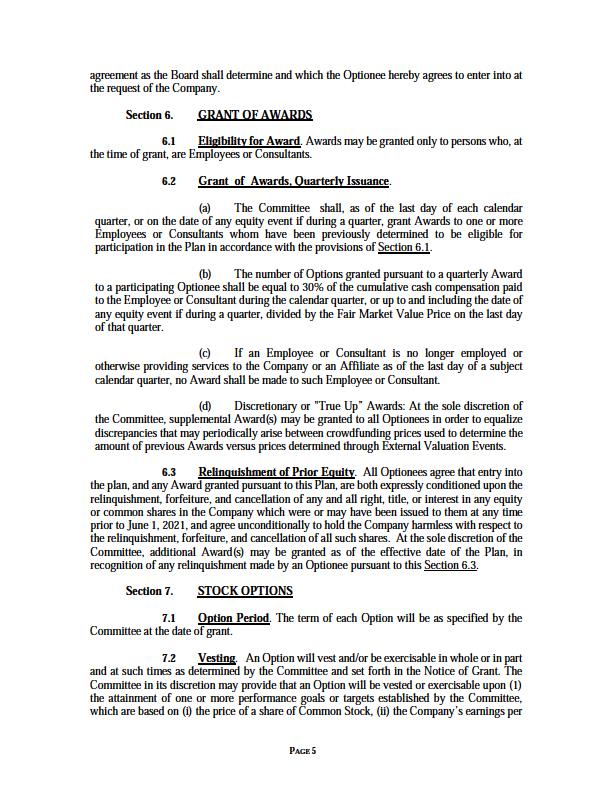 agreement as the Board shall determine and which the Optionee hereby agrees to enter into at the request of the Company.

Section 6. GRANT OF AWARDS

6.1 Eligibility for Award. Awards may be granted only to persons who, at the time of grant, are Employees or Consultants.

6.2 Grant of Awards, Quarterly Issuance.

(a) The Committee shall, as of the last day of each calendar quarter, or on the date of any equity event if during a quarter, grant Awards to one or more Employees or Consultants whom have been previously determined to be eligible for participation in the Plan in accordance with the provisions of Section 6.1.

(b) The number of Options granted pursuant to a quarterly Award to a participating Optionee shall be equal to 30% of the cumulative cash compensation paid to the Employee or Consultant during the calendar quarter, or up to and including the date of any equity event if during a quarter, divided by the Fair Market Value Price on the last day of that quarter.

(c) If an Employee or Consultant is no longer employed or otherwise providing services to the Company or an Affiliate as of the last day of a subject calendar quarter, no Award shall be made to such Employee or Consultant.

(d) Discretionary or "True Up" Awards: At the sole discretion of the Committee, supplemental Award(s) may be granted to all Optionees in order to equalize discrepancies that may periodically arise between crowdfunding prices used to determine the amount of previous Awards versus prices determined through External Valuation Events.

6.3 Relinquishment of Prior Equity. All Optionees agree that entry into the plan, and any Award granted pursuant to this Plan, are both expressly conditioned upon the relinquishment, forfeiture, and cancellation of any and all right, title, or interest in any equity or common shares in the Company which were or may have been issued to them at any time prior to June 1, 2021, and agree unconditionally to hold the Company harmless with respect to the relinquishment, forfeiture, and cancellation of all such shares. At the sole discretion of the Committee, additional Award(s) may be granted as of the effective date of the Plan, in recognition of any relinquishment made by an Optionee pursuant to this Section 6.3.

Section 7. STOCK OPTIONS

7.1 Option Period. The term of each Option will be as specified by the Committee at the date of grant.

7.2 Vesting. An Option will vest and/or be exercisable in whole or in part and at such times as determined by the Committee and set forth in the Notice of Grant. The Committee in its discretion may provide that an Option will be vested or exercisable upon (1) the attainment of one or more performance goals or targets established by the Committee, which are based on (i) the price of a share of Common Stock, (ii) the Company's earnings per

PAGE 5